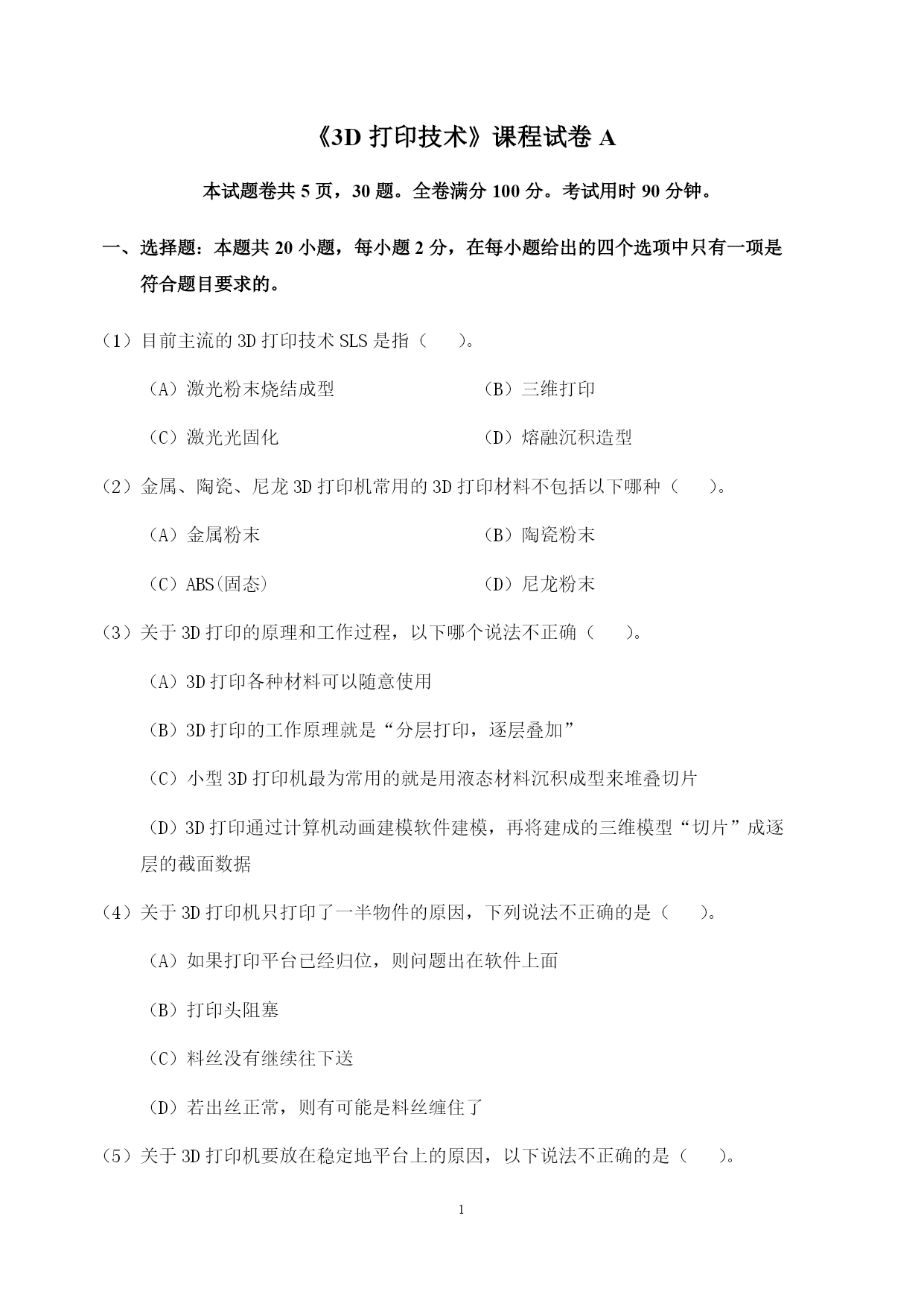 《3D 打印技术》课程试卷 A

本试题卷共 5 页，30 题。全卷满分 100 分。考试用时 90 分钟。

一、选择题：本题共 20 小题，每小题 2 分，在每小题给出的四个选项中只有一项是符合题目要求的。

（1）目前主流的 3D 打印技术 SLS 是指（　　）。

（A）激光粉末烧结成型　　（B）三维打印

（C）激光光固化　　（D）熔融沉积造型

（2）金属、陶瓷、尼龙 3D 打印机常用的 3D 打印材料不包括以下哪种（　　）。

（A）金属粉末　　（B）陶瓷粉末

（C）ABS(固态)　　（D）尼龙粉末

（3）关于 3D 打印的原理和工作过程，以下哪个说法不正确（　　）。

（A）3D 打印各种材料可以随意使用

（B）3D 打印的工作原理就是“分层打印，逐层叠加”

（C）小型 3D 打印机最为常用的就是用液态材料沉积成型来堆叠切片

（D）3D 打印通过计算机动画建模软件建模，再将建成的三维模型“切片”成逐层的截面数据

（4）关于 3D 打印机只打印了一半物件的原因，下列说法不正确的是（　　）。

（A）如果打印平台已经归位，则问题出在软件上面

（B）打印头阻塞

（C）料丝没有继续往下送

（D）若出丝正常，则有可能是料丝缠住了

（5）关于 3D 打印机要放在稳定地平台上的原因，以下说法不正确的是（　　）。

1